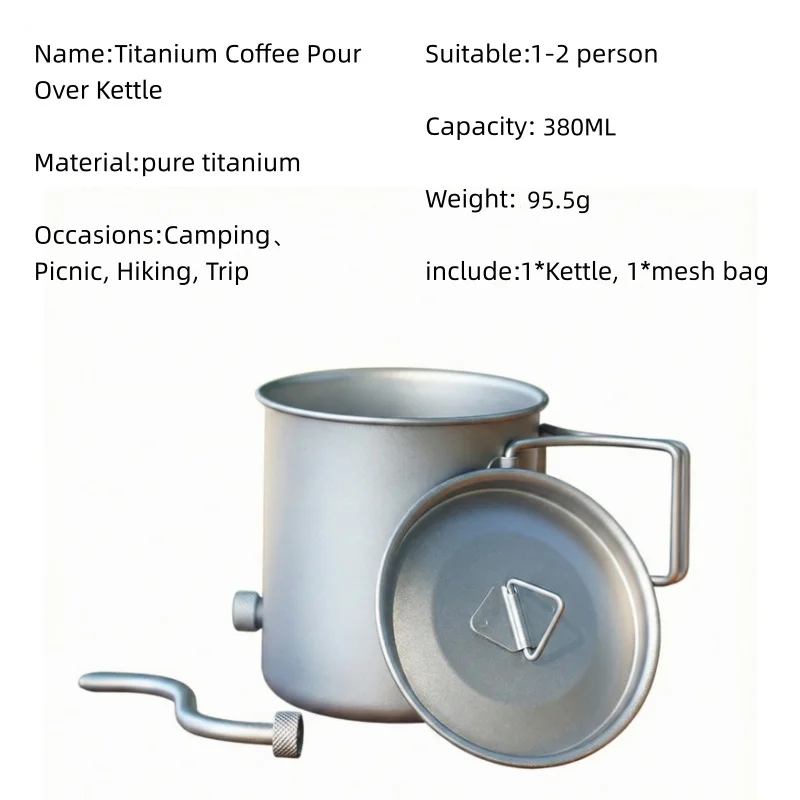 Name:Titanium Coffee Pour Over Kettle

Material:pure titanium

Occasions:Camping、Picnic, Hiking, Trip

Suitable:1-2 person

Capacity: 380ML

Weight: 95.5g

include:1*Kettle, 1*mesh bag